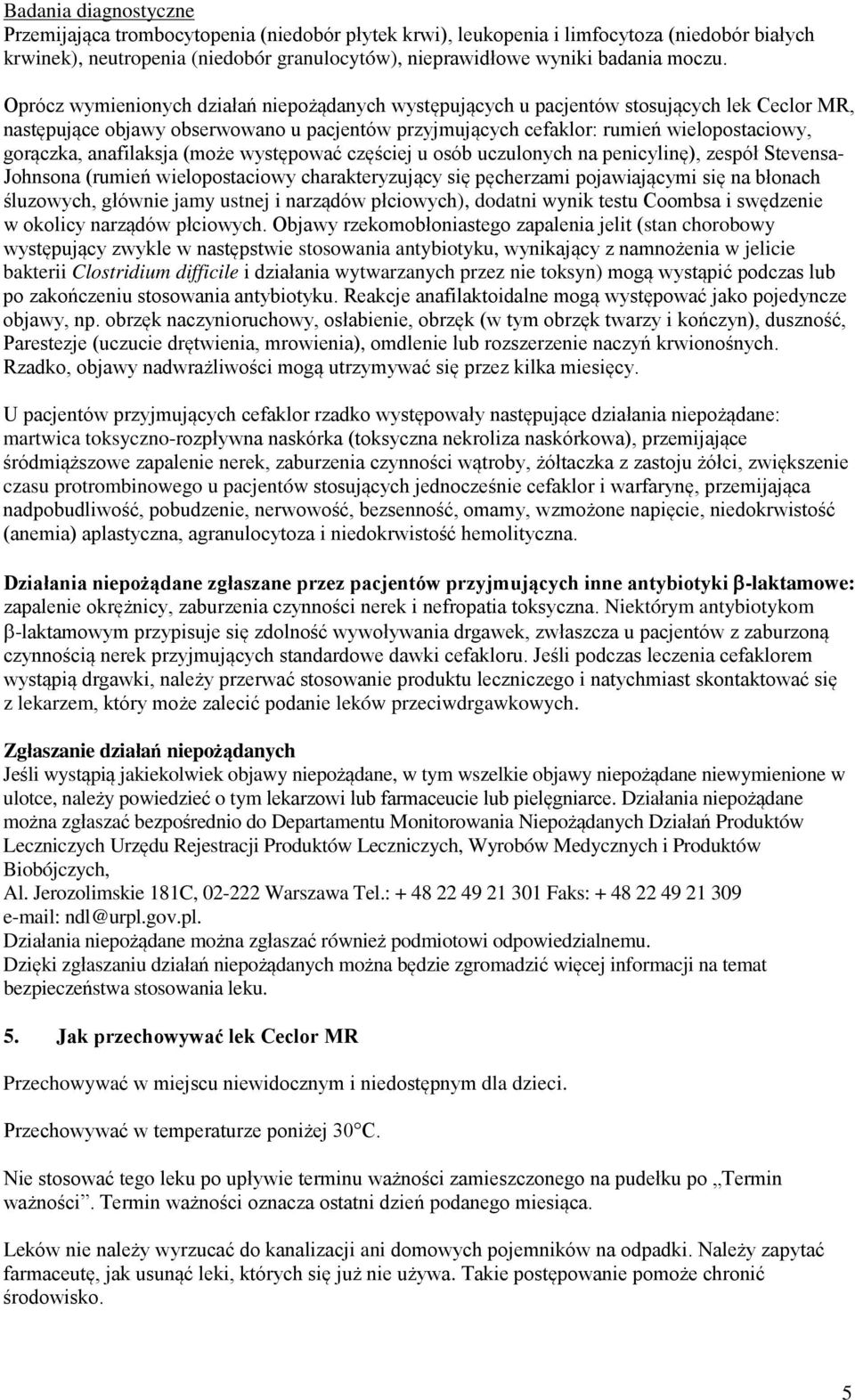 Badania diagnostyczne
Przemijająca trombocytopenia (niedobór płytek krwi), leukopenia i limfocytoza (niedobór białych krwinek), neutropenia (niedobór granulocytów), nieprawidłowe wyniki badania moczu.

Oprócz wymienionych działań niepożądanych występujących u pacjentów stosujących lek Ceclor MR, następujące objawy obserwowano u pacjentów przyjmujących cefaklor: rumień wielopostaciowy, gorączka, anafilaksja (może występować częściej u osób uczulonych na penicylinę), zespół Stevensa-Johnsona (rumień wielopostaciowy charakteryzujący się pęcherzami pojawiającymi się na błonach śluzowych, głównie jamy ustnej i narządów płciowych), dodatni wynik testu Coombsa i swędzenie w okolicy narządów płciowych. Objawy rzekomobłoniastego zapalenia jelit (stan chorobowy występujący zwykle w następstwie stosowania antybiotyku, wynikający z namnożenia w jelicie bakterii Clostridium difficile i działania wytwarzanych przez nie toksyn) mogą wystąpić podczas lub po zakończeniu stosowania antybiotyku. Reakcje anafilaktoidalne mogą występować jako pojedyncze objawy, np. obrzęk naczynioruchowy, osłabienie, obrzęk (w tym obrzęk twarzy i kończyn), duszność, Parestezje (uczucie drętwienia, mrowienia), omdlenie lub rozszerzenie naczyń krwionośnych. Rzadko, objawy nadwrażliwości mogą utrzymywać się przez kilka miesięcy.

U pacjentów przyjmujących cefaklor rzadko występowały następujące działania niepożądane: martwica toksyczno-rozpływna naskórka (toksyczna nekroliza naskórkowa), przemijające śródmiąższowe zapalenie nerek, zaburzenia czynności wątroby, żółtaczka z zastoju żółci, zwiększenie czasu protrombinowego u pacjentów stosujących jednocześnie cefaklor i warfarynę, przemijająca nadpobudliwość, pobudzenie, nerwowość, bezsenność, omamy, wzmożone napięcie, niedokrwistość (anemia) aplastyczna, agranulocytoza i niedokrwistość hemolityczna.

Działania niepożądane zgłaszane przez pacjentów przyjmujących inne antybiotyki β-laktamowe: zapalenie okrężnicy, zaburzenia czynności nerek i nefropatia toksyczna. Niektórym antybiotykom β-laktamowym przypisuje się zdolność wywoływania drgawek, zwłaszcza u pacjentów z zaburzoną czynnością nerek przyjmujących standardowe dawki cefakloru. Jeśli podczas leczenia cefaklorem wystąpią drgawki, należy przerwać stosowanie produktu leczniczego i natychmiast skontaktować się z lekarzem, który może zalecić podanie leków przeciwdrgawkowych.

Zgłaszanie działań niepożądanych
Jeśli wystąpią jakiekolwiek objawy niepożądane, w tym wszelkie objawy niepożądane niewymienione w ulotce, należy powiedzieć o tym lekarzowi lub farmaceucie lub pielęgniarce. Działania niepożądane można zgłaszać bezpośrednio do Departamentu Monitorowania Niepożądanych Działań Produktów Leczniczych Urzędu Rejestracji Produktów Leczniczych, Wyrobów Medycznych i Produktów Biobójczych,
Al. Jerozolimskie 181C, 02-222 Warszawa Tel.: + 48 22 49 21 301 Faks: + 48 22 49 21 309
e-mail: ndl@urpl.gov.pl.
Działania niepożądane można zgłaszać również podmiotowi odpowiedzialnemu.
Dzięki zgłaszaniu działań niepożądanych można będzie zgromadzić więcej informacji na temat bezpieczeństwa stosowania leku.

5. Jak przechowywać lek Ceclor MR

Przechowywać w miejscu niewidocznym i niedostępnym dla dzieci.

Przechowywać w temperaturze poniżej 30°C.

Nie stosować tego leku po upływie terminu ważności zamieszczonego na pudełku po „Termin ważności”. Termin ważności oznacza ostatni dzień podanego miesiąca.

Leków nie należy wyrzucać do kanalizacji ani domowych pojemników na odpadki. Należy zapytać farmaceutę, jak usunąć leki, których się już nie używa. Takie postępowanie pomoże chronić środowisko.

5